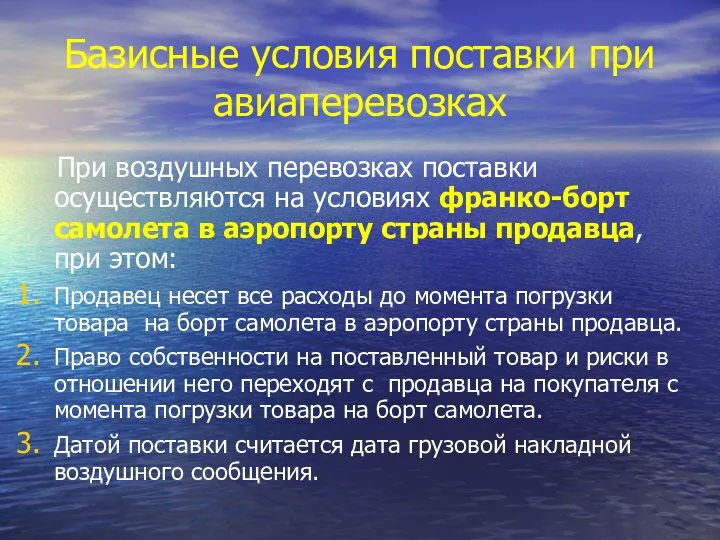 Базисные условия поставки при авиаперевозках

При воздушных перевозках поставки осуществляются на условиях франко-борт самолета в аэропорту страны продавца, при этом:

1. Продавец несет все расходы до момента погрузки товара на борт самолета в аэропорту страны продавца.
2. Право собственности на поставленный товар и риски в отношении него переходят с продавца на покупателя с момента погрузки товара на борт самолета.
3. Датой поставки считается дата грузовой накладной воздушного сообщения.